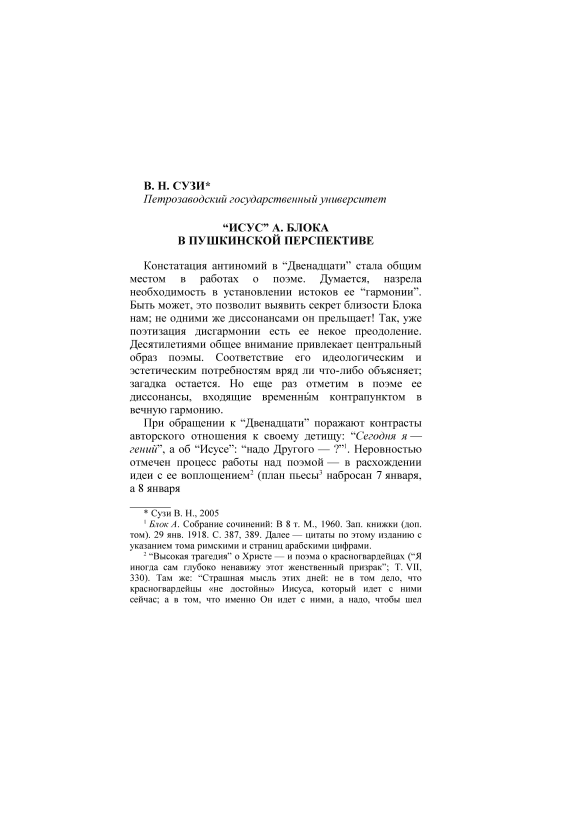 В. Н. СУЗИ*
Петрозаводский государственный университет

“ИСУС” А. БЛОКА
В ПУШКИНСКОЙ ПЕРСПЕКТИВЕ

Констатация антиномий в “Двенадцати” стала общим местом в работах о поэме. Думается, назрела необходимость в установлении истоков ее “гармонии”. Быть может, это позволит выявить секрет близости Блока нам; не одними же диссонансами он прельщает! Так, уже поэтизация дисгармонии есть ее некое преодоление. Десятилетиями общее внимание привлекает центральный образ поэмы. Соответствие его идеологическим и эстетическим потребностям вряд ли что-либо объясняет; загадка остается. Но еще раз отметим в поэме ее диссонансы, входящие временны́м контрапунктом в вечную гармонию.

При обращении к “Двенадцати” поражают контрасты авторского отношения к своему детищу: “Сегодня я — гений”, а об “Исусе”: “надо Другого — ?”$^1$. Неровностью отмечен процесс работы над поэмой — в расхождении идеи с ее воплощением$^2$ (план пьесы$^3$ набросан 7 января, а 8 января

* Сузи В. Н., 2005
$^1$ Блок А. Собрание сочинений: В 8 т. М., 1960. Зап. книжки (доп. том). 29 янв. 1918. С. 387, 389. Далее — цитаты по этому изданию с указанием тома римскими и страниц арабскими цифрами.
$^2$ “Высокая трагедия” о Христе — и поэма о красногвардейцах (“Я иногда сам глубоко ненавижу этот женственный призрак”; Т. VII, 330). Там же: “Страшная мысль этих дней: не в том дело, что красногвардейцы «не достойны» Иисуса, который идет с ними сейчас; а в том, что именно Он идет с ними, а надо, чтобы шел